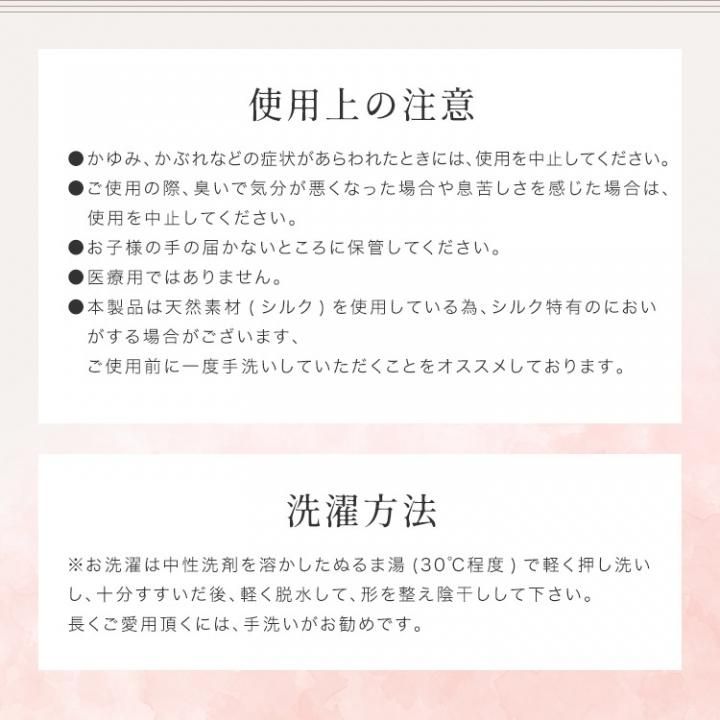 使用上の注意

●かゆみ、かぶれなどの症状があらわれたときには、使用を中止してください。
●ご使用の際、臭いで気分が悪くなった場合や息苦しさを感じた場合は、使用を中止してください。
●お子様の手の届かないところに保管してください。
●医療用ではありません。
●本製品は天然素材（シルク）を使用している為、シルク特有のにおいがする場合がございます、
ご使用前に一度手洗いしていただくことをオススメしております。

洗濯方法

※お洗濯は中性洗剤を溶かしたぬるま湯（30℃程度）で軽く押し洗いし、十分すすいだ後、軽く脱水して、形を整え陰干しして下さい。
長くご愛用頂くには、手洗いがお勧めです。